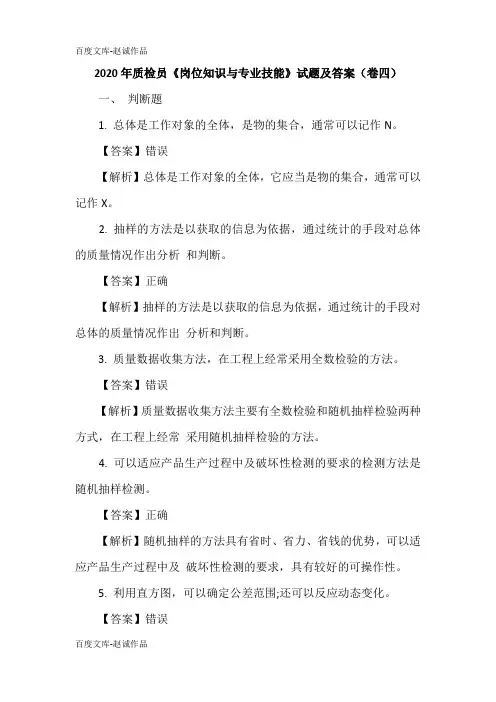 百度文库-赵诚作品

2020年质检员《岗位知识与专业技能》试题及答案（卷四）

一、 判断题

1. 总体是工作对象的全体，是物的集合，通常可以记作 N。

【答案】错误

【解析】总体是工作对象的全体，它应当是物的集合，通常可以记作 X。

2. 抽样的方法是以获取的信息为依据，通过统计的手段对总体的质量情况作出分析 和判断。

【答案】正确

【解析】抽样的方法是以获取的信息为依据，通过统计的手段对总体的质量情况作出 分析和判断。

3. 质量数据收集方法，在工程上经常采用全数检验的方法。

【答案】错误

【解析】质量数据收集方法主要有全数检验和随机抽样检验两种方式，在工程上经常 采用随机抽样检验的方法。

4. 可以适应产品生产过程中及破坏性检测的要求的检测方法是随机抽样检测。

【答案】正确

【解析】随机抽样的方法具有省时、省力、省钱的优势，可以适应产品生产过程中及 破坏性检测的要求，具有较好的可操作性。

5. 利用直方图，可以确定公差范围;还可以反应动态变化。

【答案】错误

百度文库-赵诚作品